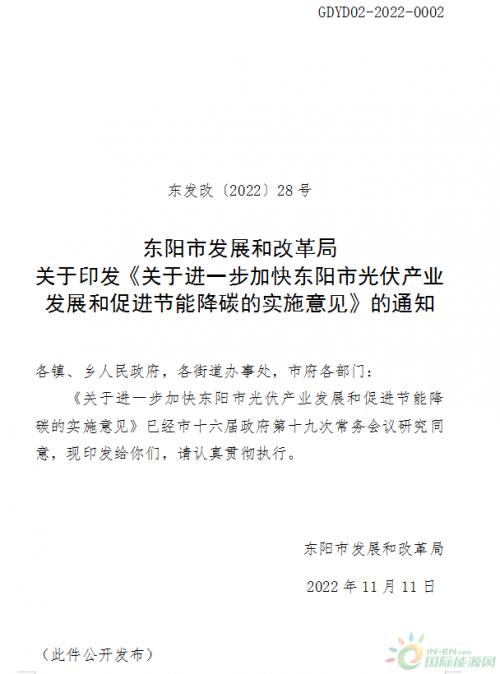 GDYD02-2022-0002

东发改〔2022〕28号

东阳市发展和改革局
关于印发《关于进一步加快东阳市光伏产业发展和促进节能降碳的实施意见》的通知

各镇、乡人民政府，各街道办事处，市府各部门：

《关于进一步加快东阳市光伏产业发展和促进节能降碳的实施意见》已经市十六届政府第十九次常务会议研究同意，现印发给你们，请认真贯彻执行。

东阳市发展和改革局

2022年11月11日

（此件公开发布）

IN-EN.com 国际能源网